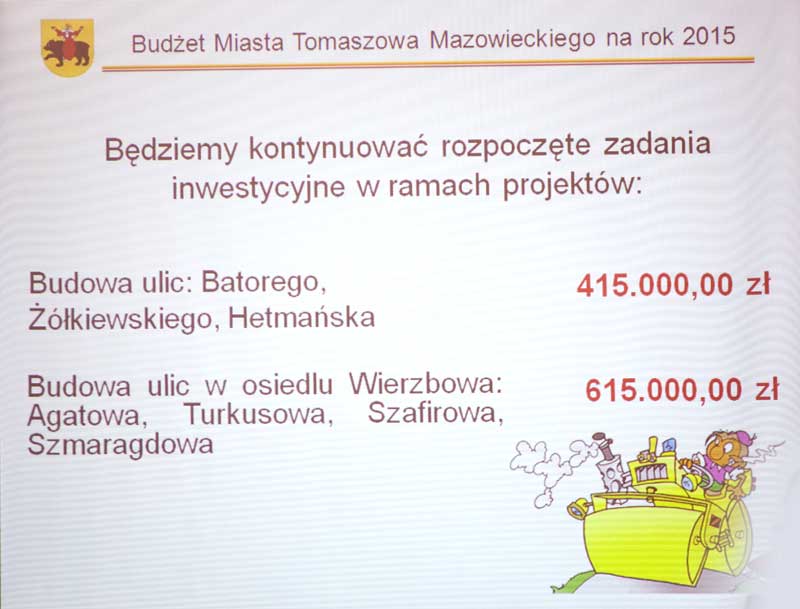 Budżet Miasta Tomaszowa Mazowieckiego na rok 2015

Będziemy kontynuować rozpoczęte zadania inwestycyjne w ramach projektów:

Budowa ulic: Batorego, Żółkiewskiego, Hetmańska

415.000,00 zł

Budowa ulic w osiedlu Wierzbowa: Agatowa, Turkusowa, Szafirowa, Szmaragdowa

615.000,00 zł